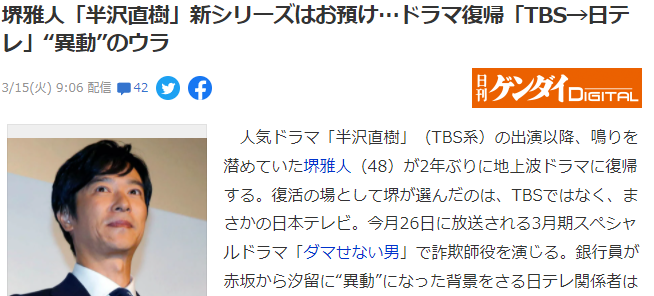 堺雅人「半沢直樹」新シリーズはお預け…ドラマ復帰「TBS→日テレ」“異動”のウラ

3/15(火) 9:06 配信 42

日刊ゲンダイDIGITAL

人気ドラマ「半沢直樹」（TBS系）の出演以降、鳴りを潜めていた堺雅人（48）が2年ぶりに地上波ドラマに復帰する。復活の場として堺が選んだのは、TBSではなく、まさかの日本テレビ。今月26日に放送される3月期スペシャルドラマ「ダマせない男」で詐欺師役を演じる。銀行員が赤坂から汐留に“異動”になった背景をさる日テレ関係者は